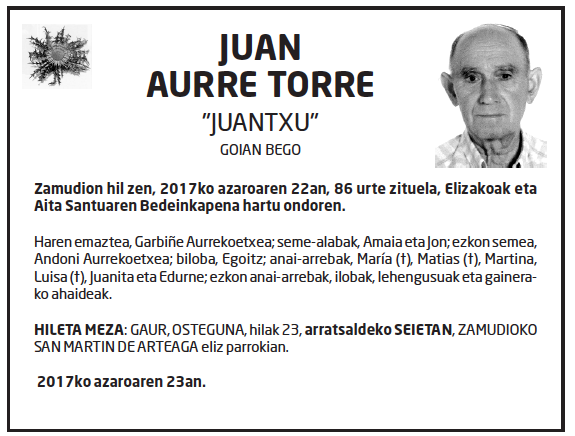 JUAN
AURRE TORRE
"JUANTXU"
GOIAN BEGO

Zamudion hil zen, 2017ko azaroaren 22an, 86 urte zituela, Elizakoak eta Aita Santuaren Bedeinkapena hartu ondoren.

Haren emaztea, Garbiñe Aurrekoetxea; seme-alabak, Amaia eta Jon; ezkon semea, Andoni Aurrekoetxea; biloba, Egoitz; anai-arrebak, María (†), Matias (†), Martina, Luisa (†), Juanita eta Edurne; ezkon anai-arrebak, ilobak, lehengusuak eta gainerako ahaideak.

HILETA MEZA: GAUR, OSTEGUNA, hilak 23, arratsaldeko SEIETAN, ZAMUDIOKO SAN MARTIN DE ARTEAGA eliz parrokian.

2017ko azaroaren 23an.